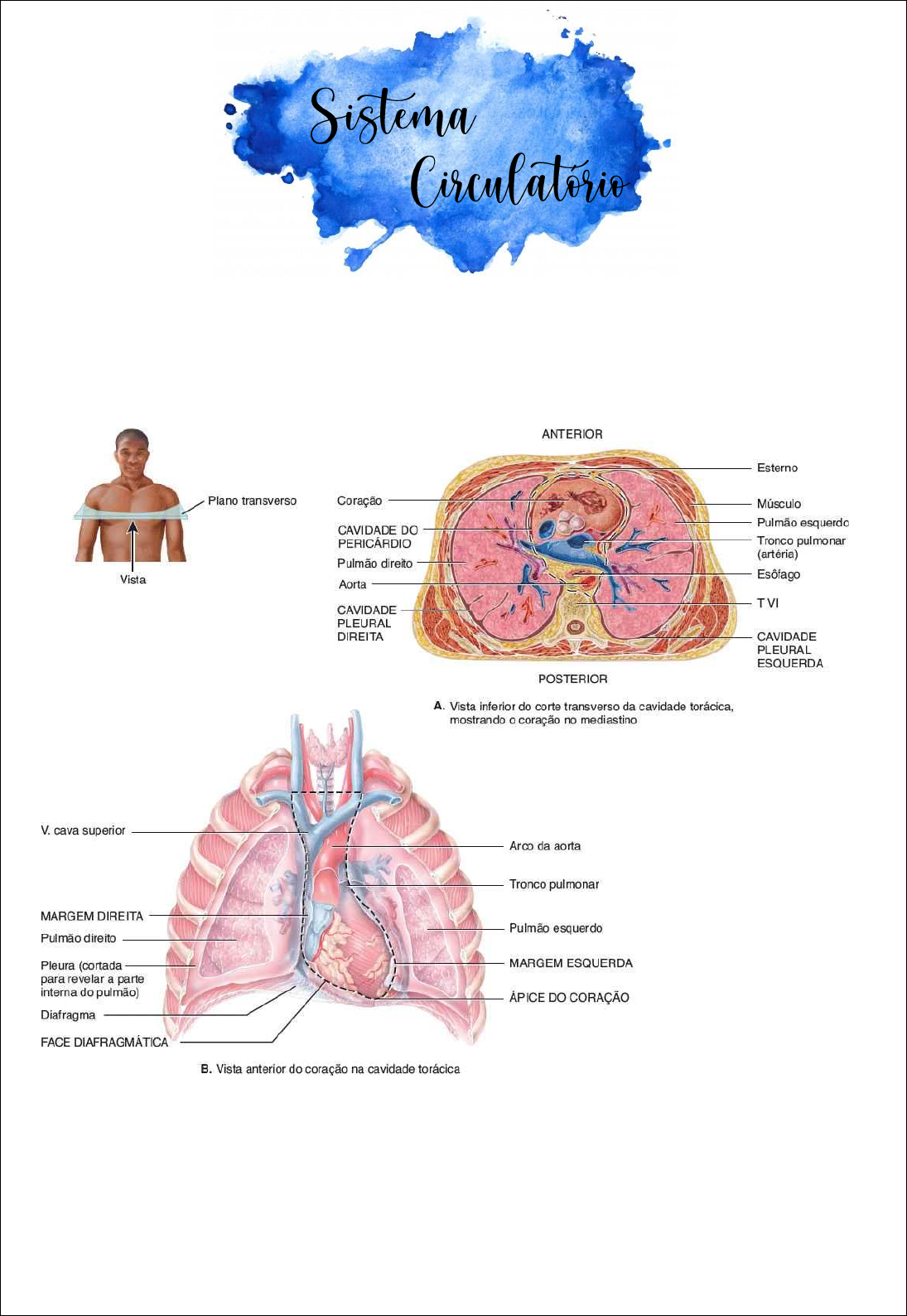 Sistema
Circulatório

Plano transverso

Vista

ANTERIOR

Coração

CAVIDADE DO
PERICÁRDIO

Pulmão direito

Aorta

CAVIDADE
PLEURAL
DIREITA

Esterno

Músculo

Pulmão esquerdo

Tronco pulmonar
(artéria)

Esôfago

T VI

CAVIDADE
PLEURAL
ESQUERDA

POSTERIOR

A. Vista inferior do corte transverso da cavidade torácica, mostrando o coração no mediastino

V. cava superior

MARGEM DIREITA

Pulmão direito

Pleura (cortada
para revelar a parte
interna do pulmão)

Diafragma

FACE DIAFRAGMÁTICA

Arco da aorta

Tronco pulmonar

Pulmão esquerdo

MARGEM ESQUERDA

ÁPICE DO CORAÇÃO

B. Vista anterior do coração na cavidade torácica